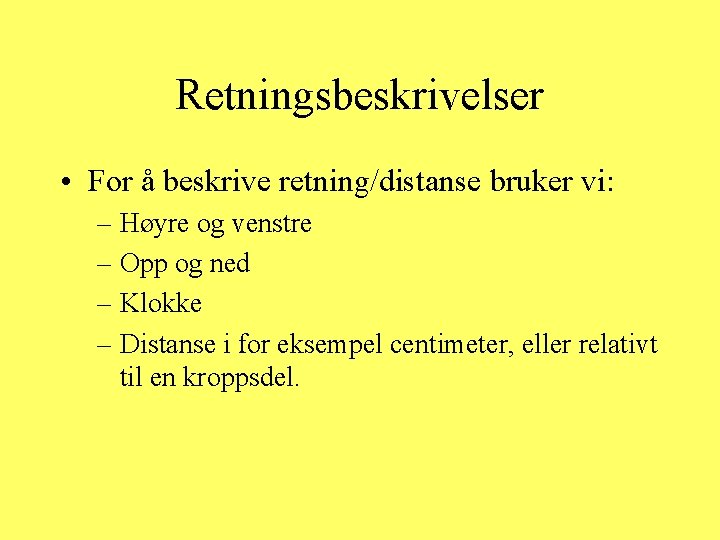 Retningsbeskrivelser

• For å beskrive retning/distanse bruker vi:
– Høyre og venstre
– Opp og ned
– Klokke
– Distanse i for eksempel centimeter, eller relativt til en kroppsdel.